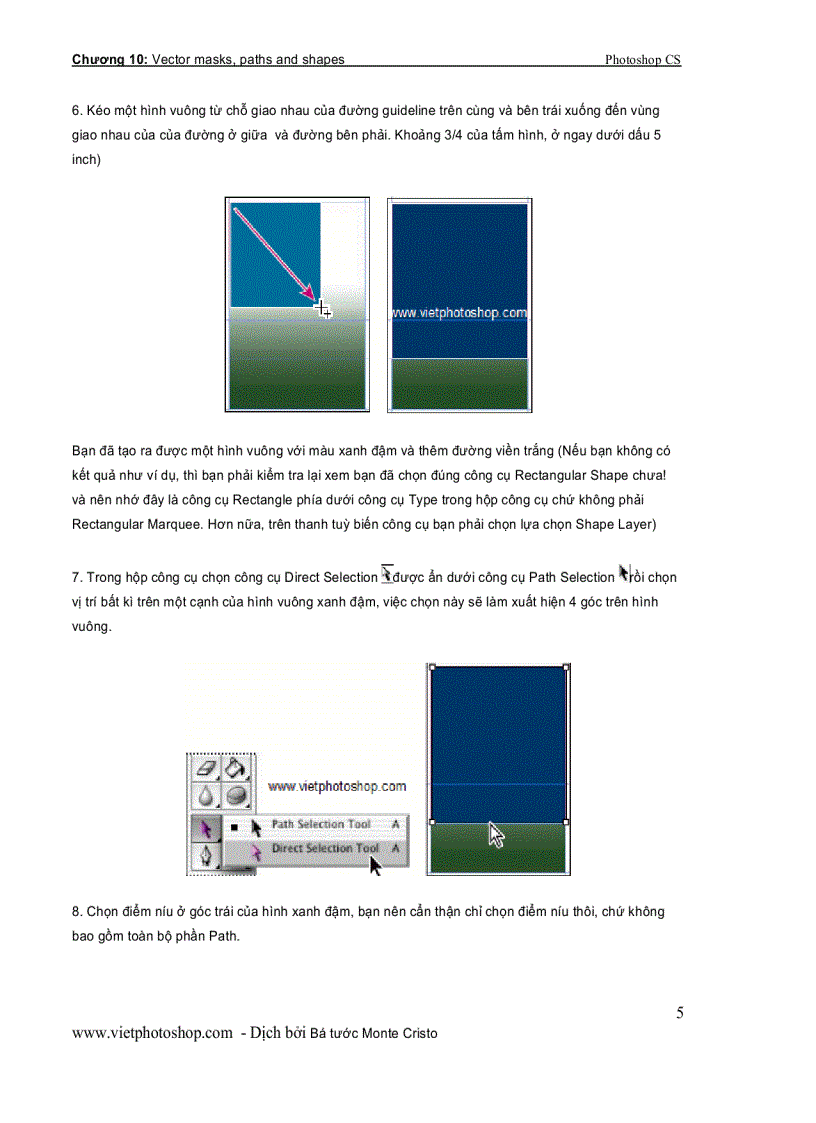 Chương 10: Vector masks, paths and shapes Photoshop CS

6. Kéo một hình vuông từ chỗ giao nhau của đường guideline trên cùng và bên trái xuống đến vùng giao nhau của của đường ở giữa và đường bên phải. Khoảng 3/4 của tấm hình, ở ngay dưới dấu 5 inch)

www.vietphotoshop.com

Bạn đã tạo ra được một hình vuông với màu xanh đậm và thêm đường viền trắng (Nếu bạn không có kết quả như ví dụ, thì bạn phải kiểm tra lại xem bạn đã chọn đúng công cụ Rectangular Shape chưa! và nên nhớ đây là công cụ Rectangle phía dưới công cụ Type trong hộp công cụ chứ không phải Rectangular Marquee. Hơn nữa, trên thanh tuỳ biến công cụ bạn phải chọn lựa chọn Shape Layer)

7. Trong hộp công cụ chọn công cụ Direct Selection được ẩn dưới công cụ Path Selection rồi chọn vị trí bất kì trên một cạnh của hình vuông xanh đậm, việc chọn này sẽ làm xuất hiện 4 góc trên hình vuông.

www.vietphotoshop.com

Path Selection Tool A

Direct Selection Tool A

8. Chọn điểm níu ở góc trái của hình xanh đậm, bạn nên cẩn thận chỉ chọn điểm níu thôi, chứ không bao gồm toàn bộ phần Path.

5

www.vietphotoshop.com - Dịch bởi Bá tước Monte Cristo